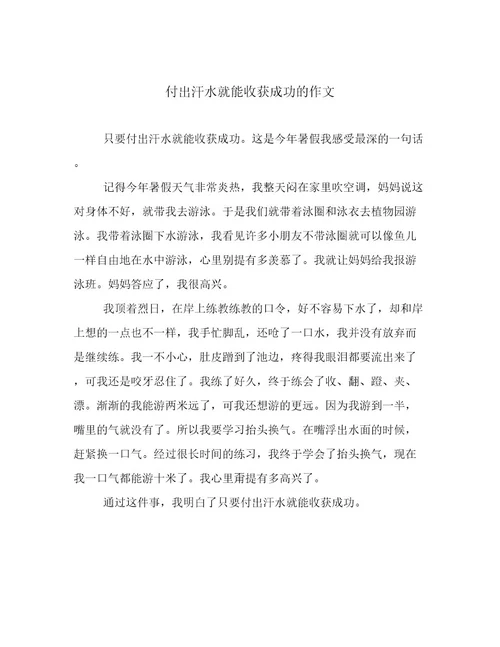 付出汗水就能收获成功的作文

只要付出汗水就能收获成功。这是今年暑假我感受最深的一句话。

记得今年暑假天气非常炎热，我整天闷在家里吹空调，妈妈说这对身体不好，就带我去游泳。于是我们就带着泳圈和泳衣去植物园游泳。我带着泳圈下水游泳，我看见许多小朋友不带泳圈就可以像鱼儿一样自由地在水中游泳，心里别提有多羡慕了。我就让妈妈给我报游泳班。妈妈答应了，我很高兴。

我顶着烈日，在岸上练教练教的口令，好不容易下水了，却和岸上想的一点也不一样，我手忙脚乱，还呛了一口水，我并没有放弃而是继续练。我一不小心，肚皮蹭到了池边，疼得我眼泪都要流出来了，可我还是咬牙忍住了。我练了好久，终于练会了收、翻、蹬、夹、漂。渐渐的我能游两米远了，可我还想游的更远。因为我游到一半，嘴里的气就没有了。所以我要学习抬头换气。在嘴浮出水面的时候，赶紧换一口气。经过很长时间的练习，我终于学会了抬头换气，现在我一口气都能游十米了。我心里甭提有多高兴了。

通过这件事，我明白了只要付出汗水就能收获成功。